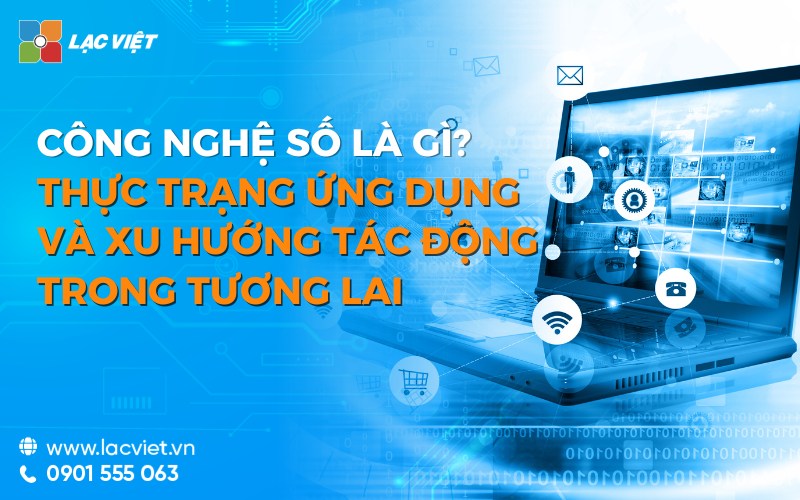 LẠC VIỆT

CÔNG NGHỆ SỐ LÀ GÌ?
THỰC TRẠNG ỨNG DỤNG VÀ XU HƯỚNG TÁC ĐỘNG TRONG TƯƠNG LAI

www.lacviet.vn
0901 555 063